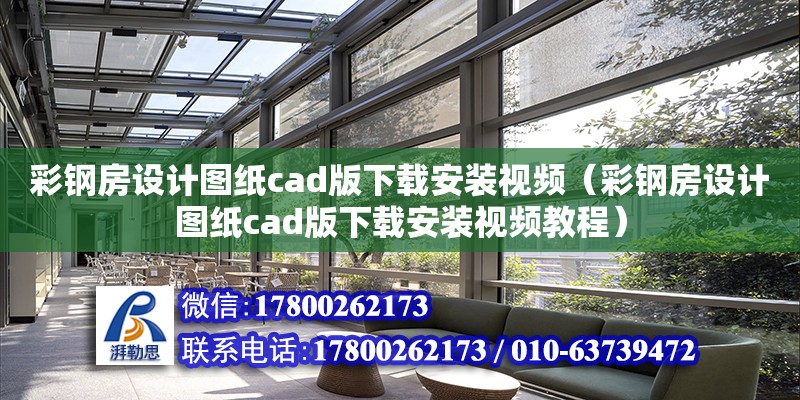 彩钢房设计图纸cad版下载安装视频（彩钢房设计图纸cad版下载安装视频教程）

湃勒思

微信:17800262173

联系电话:17800262173 / 010-63739472